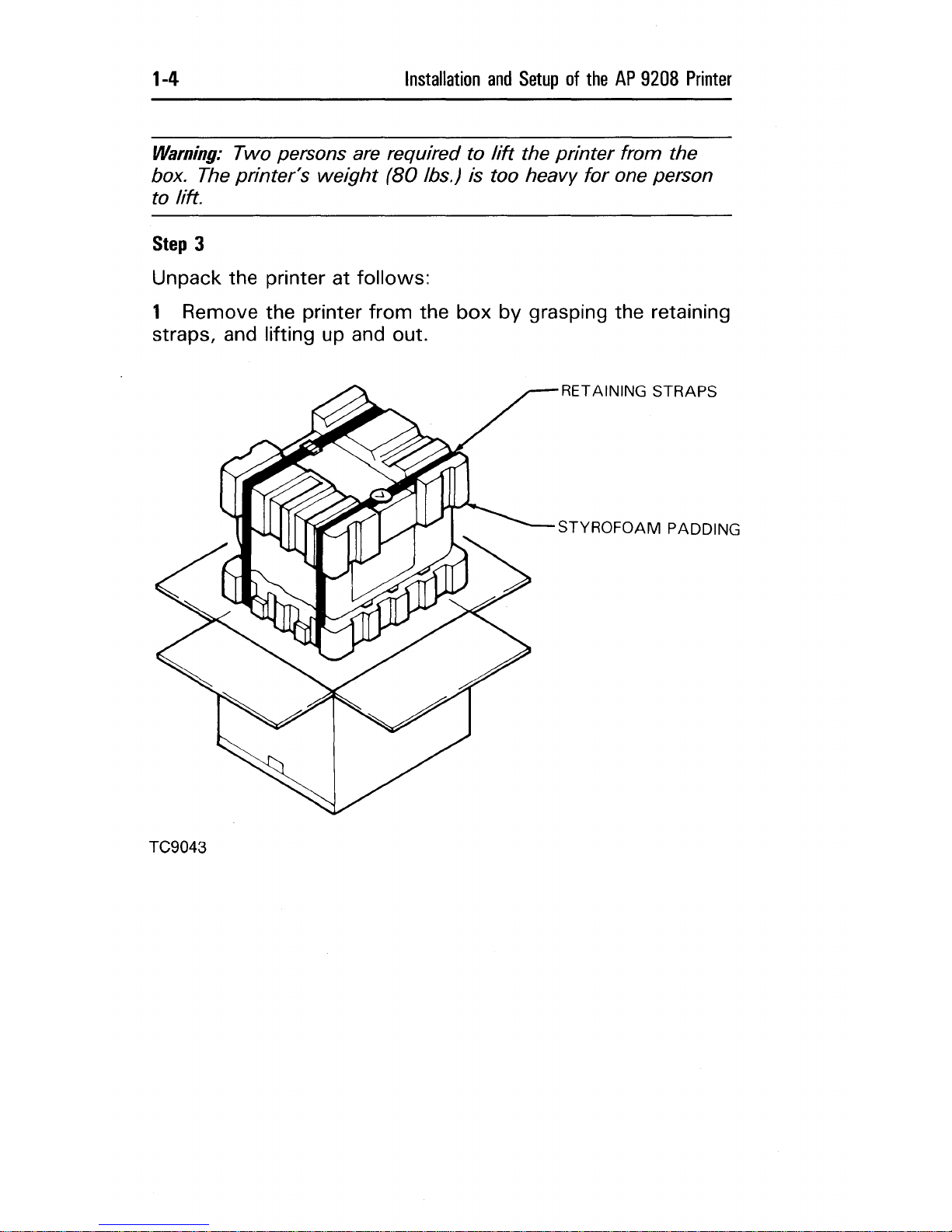 1-4 Installation and Setup of the AP 9208 Printer

Warning: Two persons are required to lift the printer from the box. The printer's weight (80 lbs.) is too heavy for one person to lift.

Step 3

Unpack the printer at follows:

1 Remove the printer from the box by grasping the retaining straps, and lifting up and out.

RETAINING STRAPS

STYROFOAM PADDING

TC9043